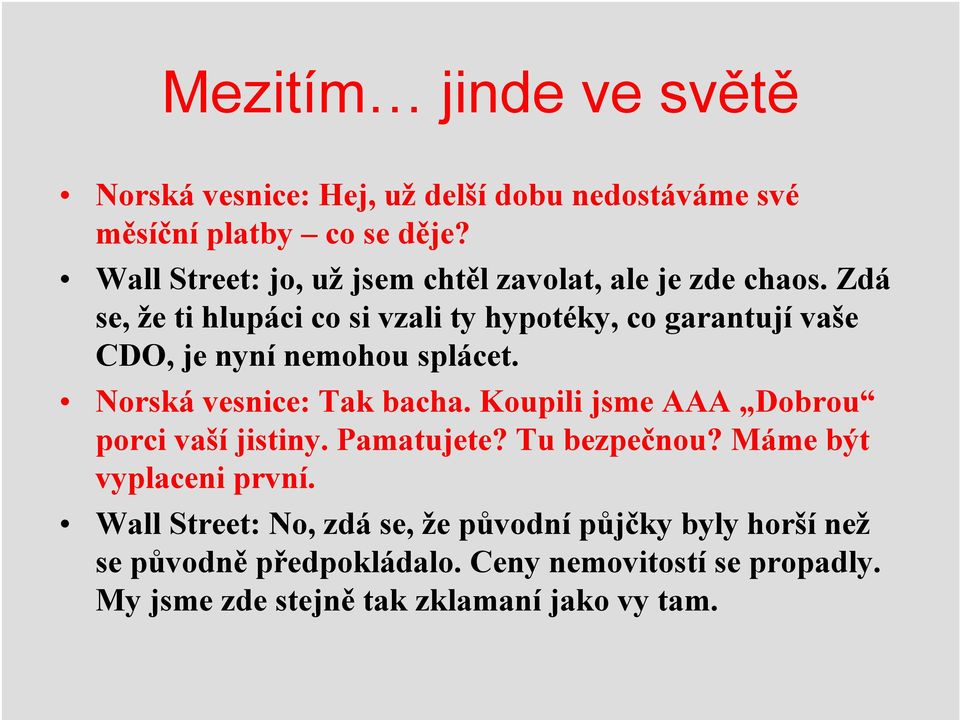 Mezitím… jinde ve světě

• Norská vesnice: Hej, už delší dobu nedostáváme své měsíční platby – co se děje?

• Wall Street: jo, už jsem chtěl zavolat, ale je zde chaos. Zdá se, že ti hlupáci co si vzali ty hypotéky, co garantují vaše CDO, je nyní nemohou splácet.

• Norská vesnice: Tak bacha. Koupili jsme AAA „Dobrou“ porci vaší jistiny. Pamatujete? Tu bezpečnou? Máme být vyplaceni první.

• Wall Street: No, zdá se, že původní půjčky byly horší než se původně předpokládalo. Ceny nemovitostí se propadly. My jsme zde stejně tak zklamaní jako vy tam.